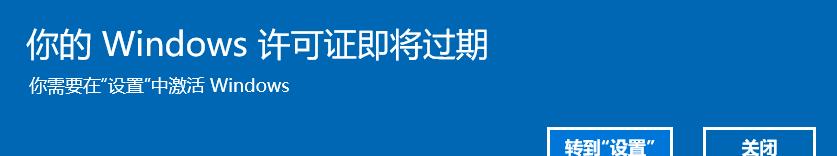 你的 Windows 许可证即将过期

你需要在"设置"中激活 Windows

转到"设置"

关闭